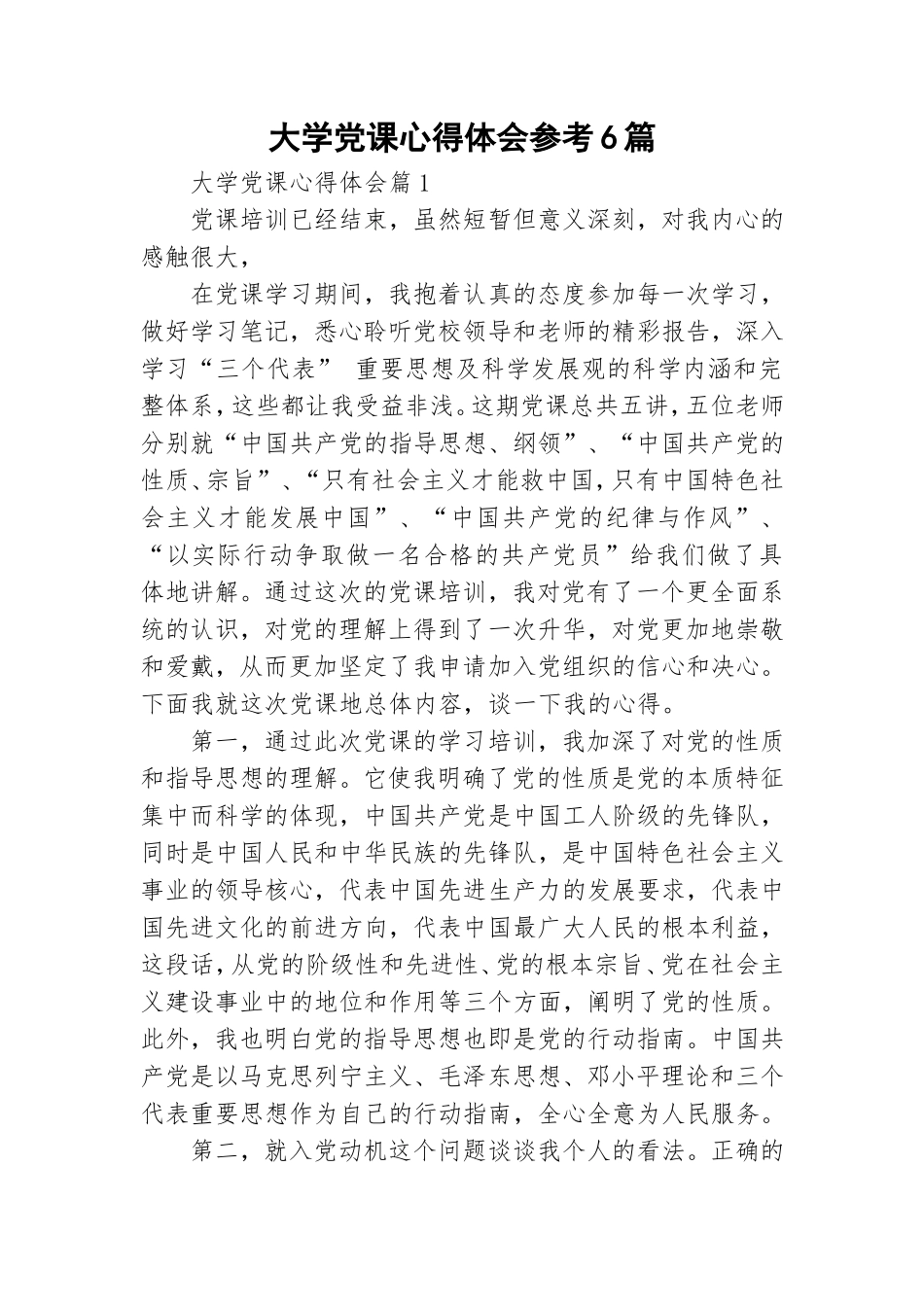 大学党课心得体会参考6篇

大学党课心得体会篇1

党课培训已经结束，虽然短暂但意义深刻，对我内心的感触很大，

在党课学习期间，我抱着认真的态度参加每一次学习，做好学习笔记，悉心聆听党校领导和老师的精彩报告，深入学习“三个代表” 重要思想及科学发展观的科学内涵和完整体系，这些都让我受益非浅。这期党课总共五讲，五位老师分别就“中国共产党的指导思想、纲领”、“中国共产党的性质、宗旨”、“只有社会主义才能救中国，只有中国特色社会主义才能发展中国”、“中国共产党的纪律与作风”、“以实际行动争取做一名合格的共产党员”给我们做了具体地讲解。通过这次的党课培训，我对党有了一个更全面系统的认识，对党的理解上得到了一次升华，对党更加地崇敬和爱戴，从而更加坚定了我申请加入党组织的信心和决心。下面我就这次党课地总体内容，谈一下我的心得。

第一，通过此次党课的学习培训，我加深了对党的性质和指导思想的理解。它使我明确了党的性质是党的本质特征集中而科学的体现，中国共产党是中国工人阶级的先锋队，同时是中国人民和中华民族的先锋队，是中国特色社会主义事业的领导核心，代表中国先进生产力的发展要求，代表中国先进文化的前进方向，代表中国最广大人民的根本利益，这段话，从党的阶级性和先进性、党的根本宗旨、党在社会主义建设事业中的地位和作用等三个方面，阐明了党的性质。此外，我也明白党的指导思想也即是党的行动指南。中国共产党是以马克思列宁主义、毛泽东思想、邓小平理论和三个代表重要思想作为自己的行动指南，全心全意为人民服务。

第二，就入党动机这个问题谈谈我个人的看法。正确的